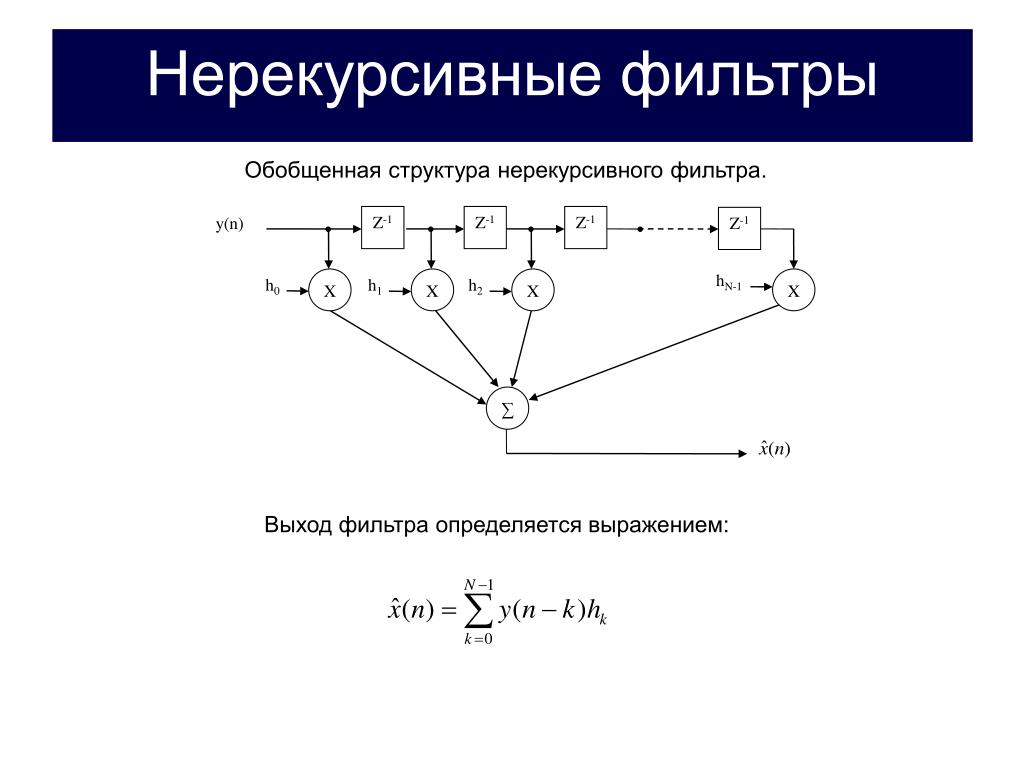 Нерекурсивные фильтры

Обобщенная структура нерекурсивного фильтра.

y(n)

$Z^{-1}$

$Z^{-1}$

$Z^{-1}$

$Z^{-1}$

$h_0$

X

$h_1$

X

$h_2$

X

$h_{N-1}$

X

$\sum$

$\hat{x}(n)$

Выход фильтра определяется выражением:

$\hat{x}(n) = \sum_{k=0}^{N-1} y(n-k)h_k$